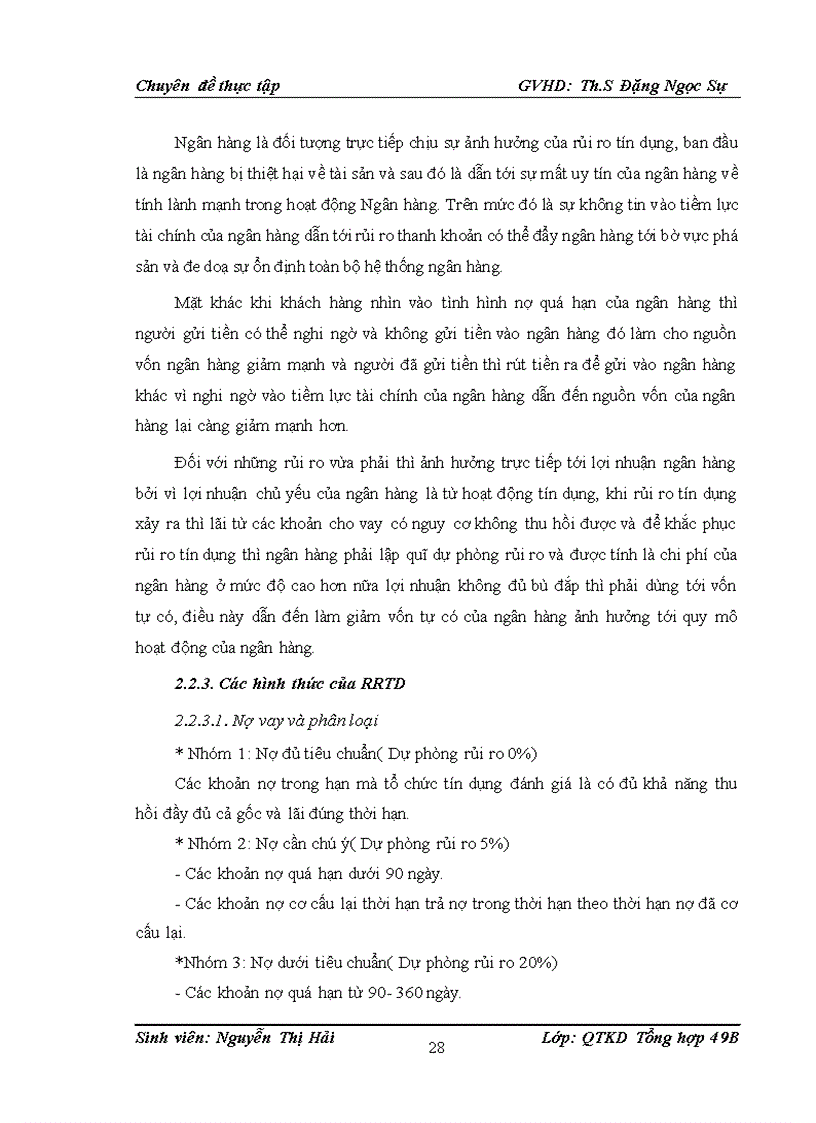 Chuyên đề thực tập GVHD: Th.S Đặng Ngọc Sự

Ngân hàng là đối tượng trực tiếp chịu sự ảnh hưởng của rủi ro tín dụng, ban đầu là ngân hàng bị thiệt hại về tài sản và sau đó là dẫn tới sự mất uy tín của ngân hàng về tính lành mạnh trong hoạt động Ngân hàng. Trên mức đó là sự không tin vào tiềm lực tài chính của ngân hàng dẫn tới rủi ro thanh khoản có thể đẩy ngân hàng tới bờ vực phá sản và đe doạ sự ổn định toàn bộ hệ thống ngân hàng.

Mặt khác khi khách hàng nhìn vào tình hình nợ quá hạn của ngân hàng thì người gửi tiền có thể nghi ngờ và không gửi tiền vào ngân hàng đó làm cho nguồn vốn ngân hàng giảm mạnh và người đã gửi tiền thì rút tiền ra để gửi vào ngân hàng khác vì nghi ngờ vào tiềm lực tài chính của ngân hàng dẫn đến nguồn vốn của ngân hàng lại càng giảm mạnh hơn.

Đối với những rủi ro vừa phải thì ảnh hưởng trực tiếp tới lợi nhuận ngân hàng bởi vì lợi nhuận chủ yếu của ngân hàng là từ hoạt động tín dụng, khi rủi ro tín dụng xảy ra thì lãi từ các khoản cho vay có nguy cơ không thu hồi được và để khắc phục rủi ro tín dụng thì ngân hàng phải lập quĩ dự phòng rủi ro và được tính là chi phí của ngân hàng ở mức độ cao hơn nữa lợi nhuận không đủ bù đắp thì phải dùng tới vốn tự có, điều này dẫn đến làm giảm vốn tự có của ngân hàng ảnh hưởng tới quy mô hoạt động của ngân hàng.

2.2.3. Các hình thức của RRTD

2.2.3.1. Nợ vay và phân loại

* Nhóm 1: Nợ đủ tiêu chuẩn( Dự phòng rủi ro 0%)

Các khoản nợ trong hạn mà tổ chức tín dụng đánh giá là có đủ khả năng thu hồi đầy đủ cả gốc và lãi đúng thời hạn.

* Nhóm 2: Nợ cần chú ý( Dự phòng rủi ro 5%)

- Các khoản nợ quá hạn dưới 90 ngày.

- Các khoản nợ cơ cấu lại thời hạn trả nợ trong thời hạn theo thời hạn nợ đã cơ cấu lại.

*Nhóm 3: Nợ dưới tiêu chuẩn( Dự phòng rủi ro 20%)

- Các khoản nợ quá hạn từ 90- 360 ngày.

Sinh viên: Nguyễn Thị Hải 28 Lớp: QTKD Tổng hợp 49B